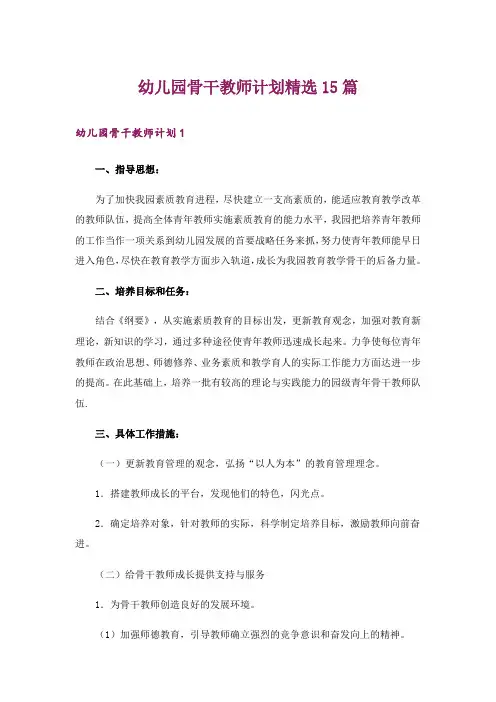 幼儿园骨干教师计划精选15篇

幼儿园骨干教师计划1

一、指导思想：

为了加快我园素质教育进程，尽快建立一支高素质的，能适应教育教学改革的教师队伍，提高全体青年教师实施素质教育的能力水平，我园把培养青年教师的工作当作一项关系到幼儿园发展的首要战略任务来抓，努力使青年教师能早日进入角色，尽快在教育教学方面步入轨道，成长为我园教育教学骨干的后备力量。

二、培养目标和任务：

结合《纲要》，从实施素质教育的目标出发，更新教育观念，加强对教育新理论，新知识的学习，通过多种途径使青年教师迅速成长起来。力争使每位青年教师在政治思想、师德修养、业务素质和教学育人的实际工作能力方面达进一步的提高。在此基础上，培养一批有较高的理论与实践能力的园级青年骨干教师队伍.

三、具体工作措施：

（一）更新教育管理的观念，弘扬“以人为本”的教育管理理念。

1．搭建教师成长的平台，发现他们的特色，闪光点。

2．确定培养对象，针对教师的实际，科学制定培养目标，激励教师向前奋进。

（二）给骨干教师成长提供支持与服务

1．为骨干教师创造良好的发展环境。

（1）加强师德教育，引导教师确立强烈的竞争意识和奋发向上的精神。